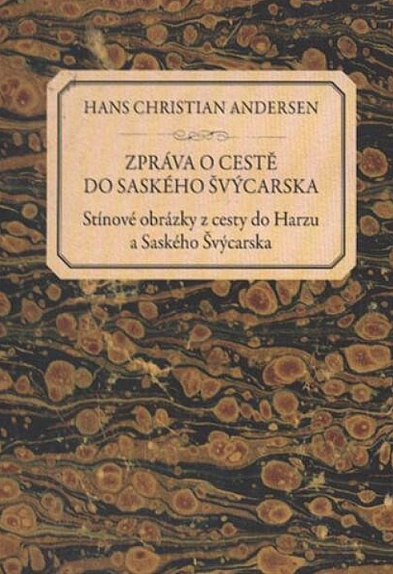 HANS CHRISTIAN ANDERSEN

ZPRÁVA O CESTĚ DO SASKÉHO ŠVÝCARSKA

Stínové obrázky z cesty do Harzu a Saského Švýcarska